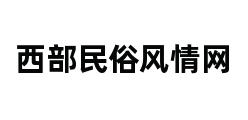 西部民俗风情网